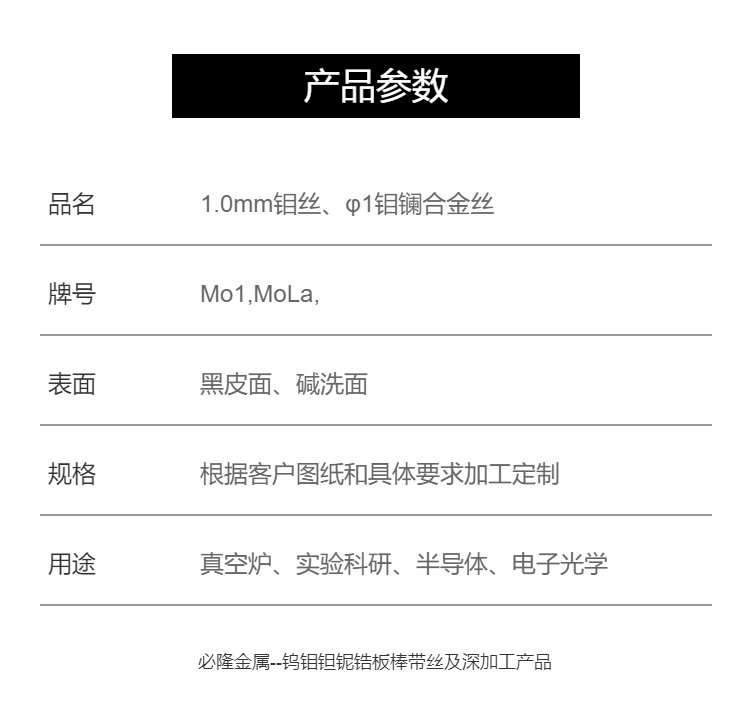 产品参数

品名 1.0mm钼丝、φ1钼镧合金丝

牌号 Mo1,MoLa,

表面 黑皮面、碱洗面

规格 根据客户图纸和具体要求加工定制

用途 真空炉、实验科研、半导体、电子光学

必隆金属--钨钼钽铌锆板棒带丝及深加工产品